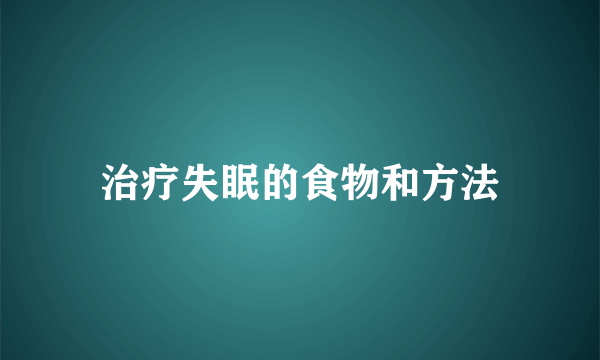 治疗失眠的食物和方法